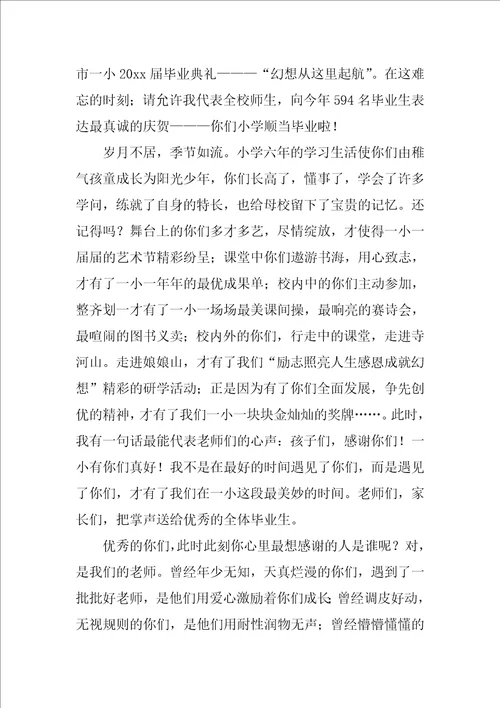 市一小 20xx 届毕业典礼———“幻想从这里起航”。在这难忘的时刻；请允许我代表全校师生，向今年 594 名毕业生表达最真诚的庆贺———你们小学顺当毕业啦！

岁月不居，季节如流。小学六年的学习生活使你们由稚气孩童成长为阳光少年，你们长高了，懂事了，学会了许多学问，练就了自身的特长，也给母校留下了宝贵的记忆。还记得吗？舞台上的你们多才多艺，尽情绽放，才使得一小一届届的艺术节精彩纷呈；课堂中你们遨游书海，用心致志，才有了一小一年年的最优成果单；校内中的你们主动参加，整齐划一才有了一小一场场最美课间操，最响亮的赛诗会，最喧闹的图书义卖；校内外的你们，行走中的课堂，走进寺河山。走进娘娘山，才有了我们“励志照亮人生感恩成就幻想”精彩的研学活动；正是因为有了你们全面发展，争先创优的精神，才有了我们一小一块块金灿灿的奖牌……。此时，我有一句话最能代表老师们的心声：孩子们，感谢你们！一小有你们真好！我不是在最好的时间遇见了你们，而是遇见了你们，才有了我们在一小这段最美妙的时间。老师们，家长们，把掌声送给优秀的全体毕业生。

优秀的你们，此时此刻你心里最想感谢的人是谁呢？对，是我们的老师。曾经年少无知，天真烂漫的你们，遇到了一批批好老师，是他们用爱心激励着你们成长；曾经调皮好动，无视规则的你们，是他们用耐性润物无声；曾经懵懵懂懂的